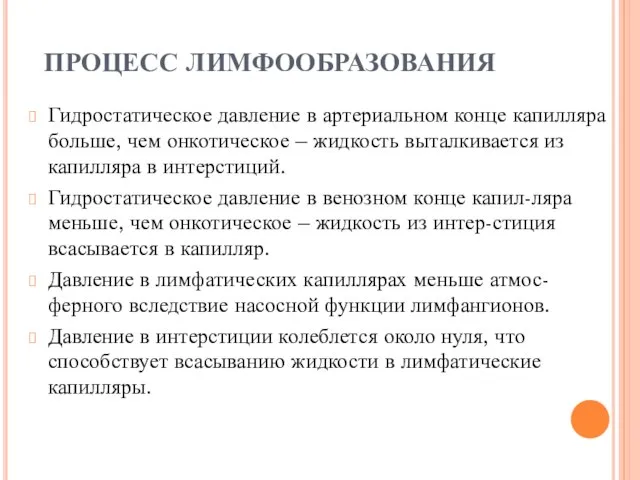 ПРОЦЕСС ЛИМФООБРАЗОВАНИЯ

Гидростатическое давление в артериальном конце капилляра больше, чем онкотическое – жидкость выталкивается из капилляра в интерстиций.

Гидростатическое давление в венозном конце капил-ляра меньше, чем онкотическое – жидкость из интер-стиция всасывается в капилляр.

Давление в лимфатических капиллярах меньше атмосферного вследствие насосной функции лимфангионов.

Давление в интерстиции колеблется около нуля, что способствует всасыванию жидкости в лимфатические капилляры.